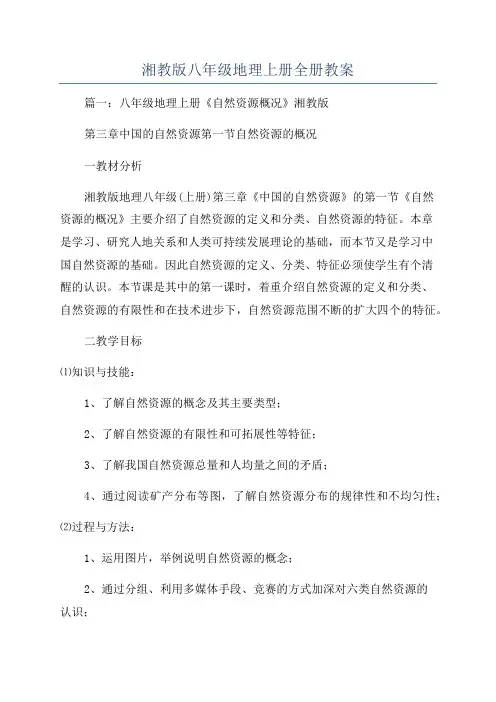 湘教版八年级地理上册全册教案

篇一：八年级地理上册《自然资源概况》湘教版

第三章中国的自然资源第一节自然资源的概况

一教材分析

湘教版地理八年级(上册)第三章《中国的自然资源》的第一节《自然资源的概况》主要介绍了自然资源的定义和分类、自然资源的特征。本章是学习、研究人地关系和人类可持续发展理论的基础，而本节又是学习中国自然资源的基础。因此自然资源的定义、分类、特征必须使学生有个清醒的认识。本节课是其中的第一课时，着重介绍自然资源的定义和分类、自然资源的有限性和在技术进步下，自然资源范围不断的扩大四个的特征。

二教学目标

⑴知识与技能：

1、了解自然资源的概念及其主要类型；

2、了解自然资源的有限性和可拓展性等特征；

3、了解我国自然资源总量和人均量之间的矛盾；

4、通过阅读矿产分布等图，了解自然资源分布的规律性和不均匀性；

⑵过程与方法：

1、运用图片，举例说明自然资源的概念；

2、通过分组、利用多媒体手段、竞赛的方式加深对六类自然资源的认识；